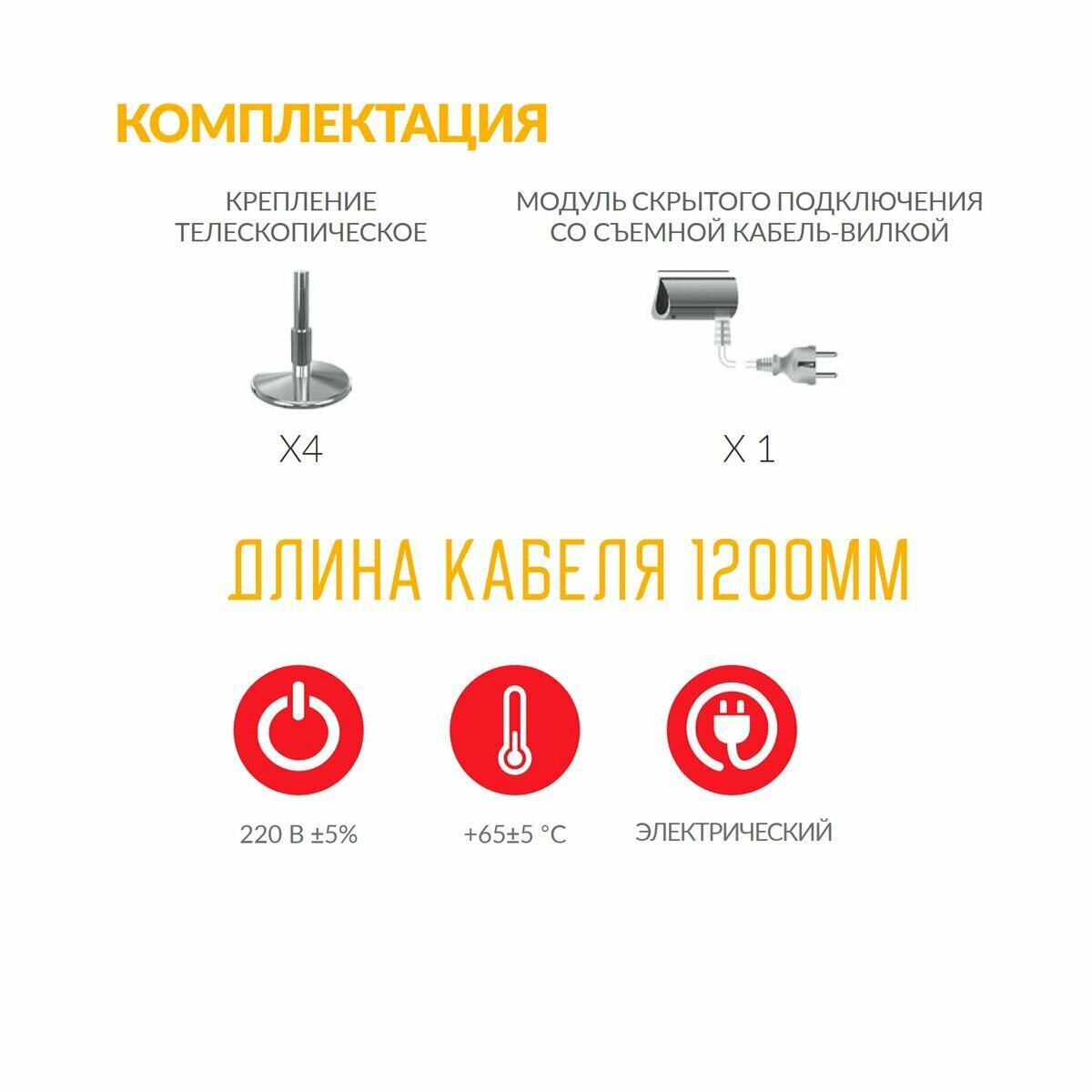 КОМПЛЕКТАЦИЯ

КРЕПЛЕНИЕ
ТЕЛЕСКОПИЧЕСКОЕ

X4

МОДУЛЬ СКРЫТОГО ПОДКЛЮЧЕНИЯ
СО СЪЕМНОЙ КАБЕЛЬ-ВИЛКОЙ

X 1

ДЛИНА КАБЕЛЯ 1200ММ

220 В ±5%

+65±5 °C

ЭЛЕКТРИЧЕСКИЙ